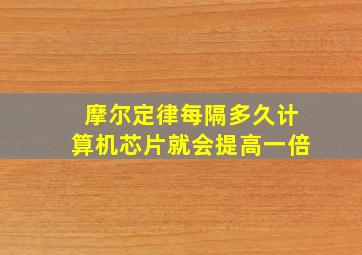 摩尔定律每隔多久计算机芯片就会提高一倍